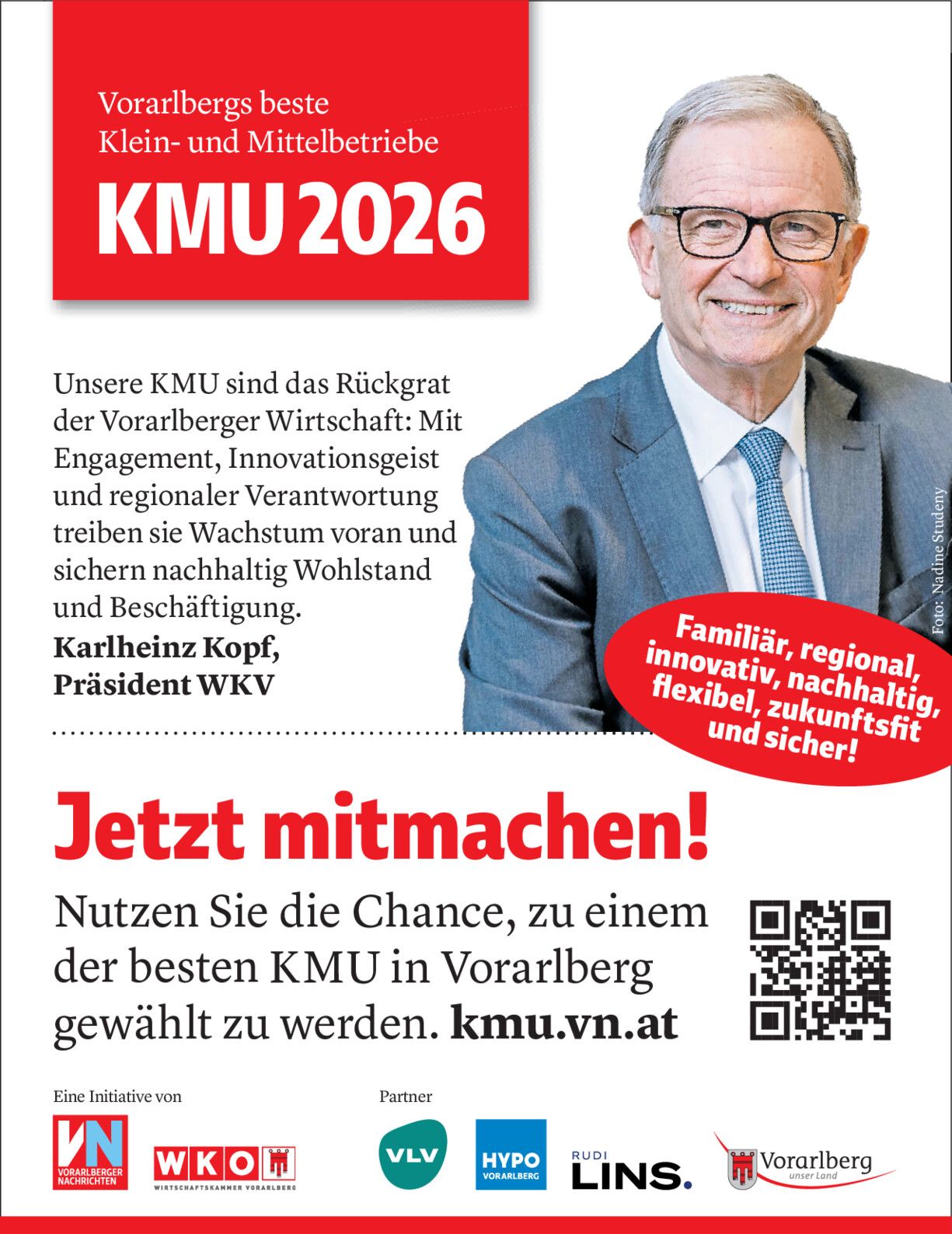 Vorarlbergs beste Klein- und Mittelbetriebe

KMU 2026

Unsere KMU sind das Rückgrat der Vorarlberger Wirtschaft: Mit Engagement, Innovationsgeist und regionaler Verantwortung treiben sie Wachstum voran und sichern nachhaltig Wohlstand und Beschäftigung.

Karlheinz Kopf, Präsident WKV

Foto: Nadine Studeny

Familiär, regional, innovativ, nachhaltig, flexibel, zukunftsfit und sicher!

Jetzt mitmachen!

Nutzen Sie die Chance, zu einem der besten KMU in Vorarlberg gewählt zu werden. kmu.vn.at

Eine Initiative von

VN VORARLBERGER NACHRICHTEN

WKO WIRTSCHAFTSKAMMER VORARLBERG

Partner

VLV

HYPO VORARLBERG

RUDI LINS.

Vorarlberg unser Land